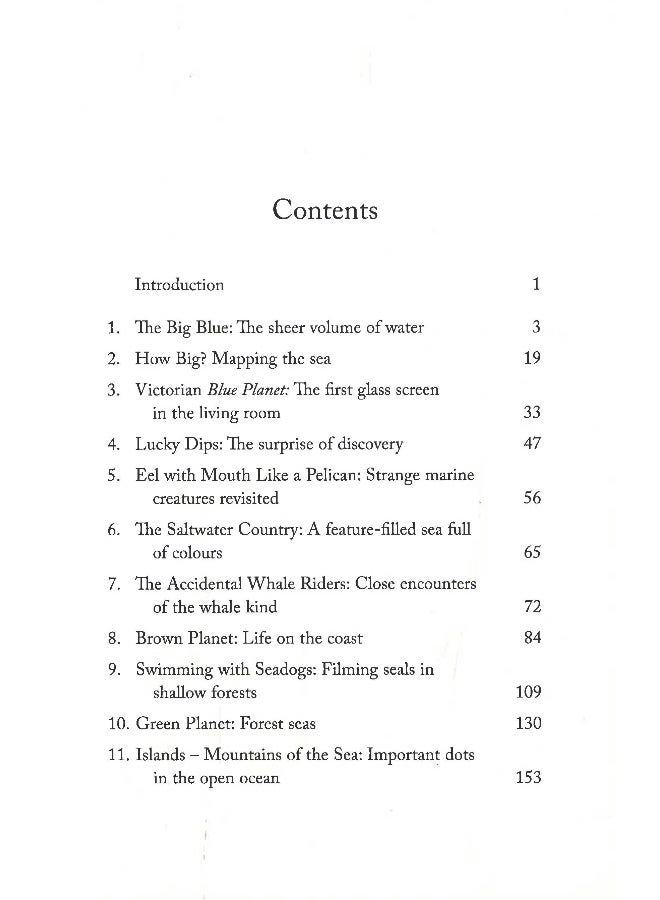 Contents

Introduction 1

1. The Big Blue: The sheer volume of water 3

2. How Big? Mapping the sea 19

3. Victorian Blue Planet: The first glass screen in the living room 33

4. Lucky Dips: The surprise of discovery 47

5. Eel with Mouth Like a Pelican: Strange marine creatures revisited 56

6. The Saltwater Country: A feature-filled sea full of colours 65

7. The Accidental Whale Riders: Close encounters of the whale kind 72

8. Brown Planet: Life on the coast 84

9. Swimming with Seadogs: Filming seals in shallow forests 109

10. Green Planet: Forest seas 130

11. Islands – Mountains of the Sea: Important dots in the open ocean 153